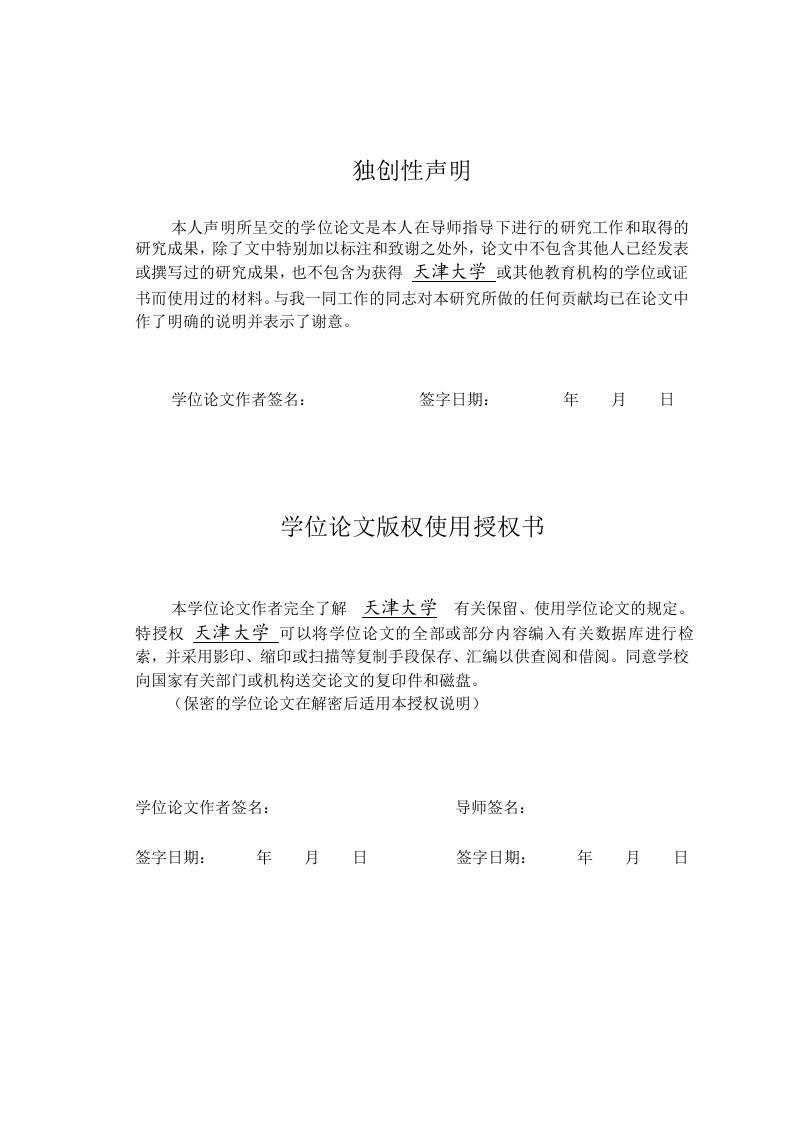 独创性声明

本人声明所呈交的学位论文是本人在导师指导下进行的研究工作和取得的研究成果，除了文中特别加以标注和致谢之处外，论文中不包含其他人已经发表或撰写过的研究成果，也不包含为获得 天津大学 或其他教育机构的学位或证书而使用过的材料。与我一同工作的同志对本研究所做的任何贡献均已在论文中作了明确的说明并表示了谢意。

学位论文作者签名： 签字日期： 年 月 日

学位论文版权使用授权书

本学位论文作者完全了解 天津大学 有关保留、使用学位论文的规定。特授权 天津大学 可以将学位论文的全部或部分内容编入有关数据库进行检索，并采用影印、缩印或扫描等复制手段保存、汇编以供查阅和借阅。同意学校向国家有关部门或机构送交论文的复印件和磁盘。

（保密的学位论文在解密后适用本授权说明）

学位论文作者签名： 导师签名：

签字日期： 年 月 日 签字日期： 年 月 日